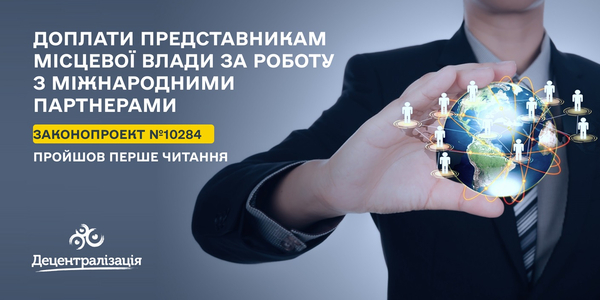 ДОПЛАТИ ПРЕДСТАВНИКАМ МІСЦЕВОЇ ВЛАДИ ЗА РОБОТУ З МІЖНАРОДНИМИ ПАРТНЕРАМИ

ЗАКОНОПРОЕКТ №10284

ПРОЙШОВ ПЕРШЕ ЧИТАННЯ

Децентралізація